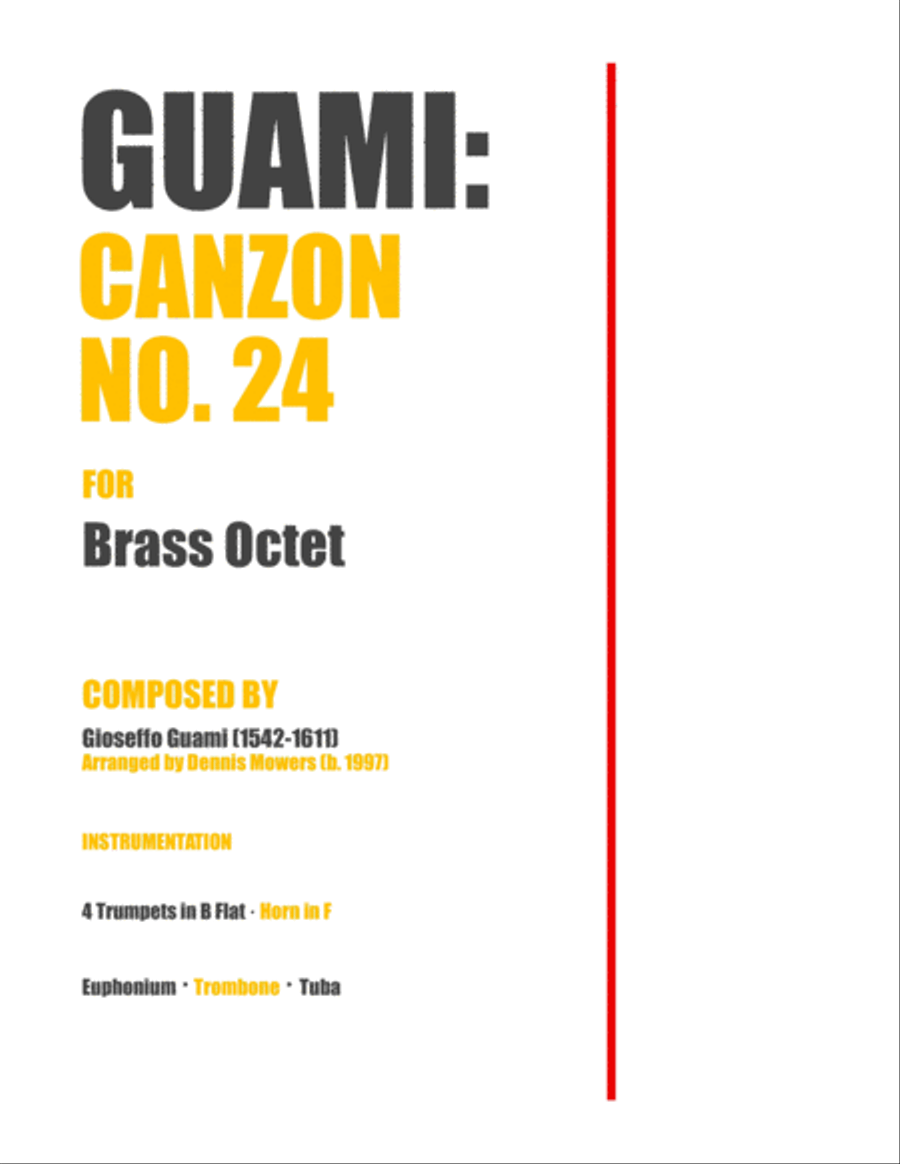 GUAMI:
CANZON
NO. 24

FOR
Brass Octet

COMPOSED BY
Gioseffo Guami (1542-1611)
Arranged by Dennis Mowers (b. 1997)

INSTRUMENTATION

4 Trumpets in B Flat · Horn in F

Euphonium · Trombone · Tuba